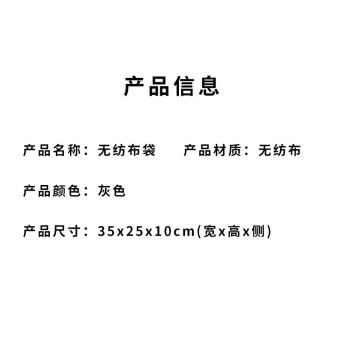 产品信息

产品名称：无纺布袋　　产品材质：无纺布

产品颜色：灰色

产品尺寸：35x25x10cm(宽x高x侧)